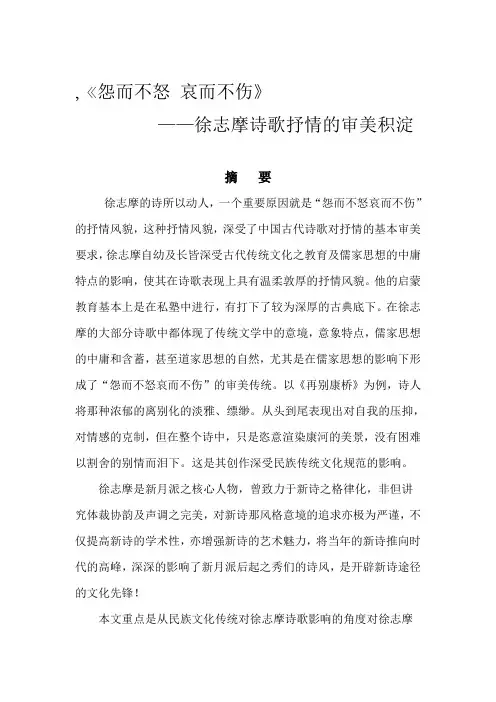 ,《怨而不怒 哀而不伤》

——徐志摩诗歌抒情的审美积淀

摘 要

徐志摩的诗所以动人，一个重要原因就是“怨而不怒哀而不伤”的抒情风貌，这种抒情风貌，深受了中国古代诗歌对抒情的基本审美要求，徐志摩自幼及长皆深受古代传统文化之教育及儒家思想的中庸特点的影响，使其在诗歌表现上具有温柔敦厚的抒情风貌。他的启蒙教育基本上是在私塾中进行，有打下了较为深厚的古典底下。在徐志摩的大部分诗歌中都体现了传统文学中的意境，意象特点，儒家思想的中庸和含蓄，甚至道家思想的自然，尤其是在儒家思想的影响下形成了“怨而不怒哀而不伤”的审美传统。以《再别康桥》为例，诗人将那种浓郁的离别化的淡雅、缥缈。从头到尾表现出对自我的压抑，对情感的克制，但在整个诗中，只是恣意渲染康河的美景，没有困难以割舍的别情而泪下。这是其创作深受民族传统文化规范的影响。

徐志摩是新月派之核心人物，曾致力于新诗之格律化，非但讲究体裁协韵及声调之完美，对新诗那风格意境的追求亦极为严谨，不仅提高新诗的学术性，亦增强新诗的艺术魅力，将当年的新诗推向时代的高峰，深深的影响了新月派后起之秀们的诗风，是开辟新诗途径的文化先锋！

本文重点是从民族文化传统对徐志摩诗歌影响的角度对徐志摩